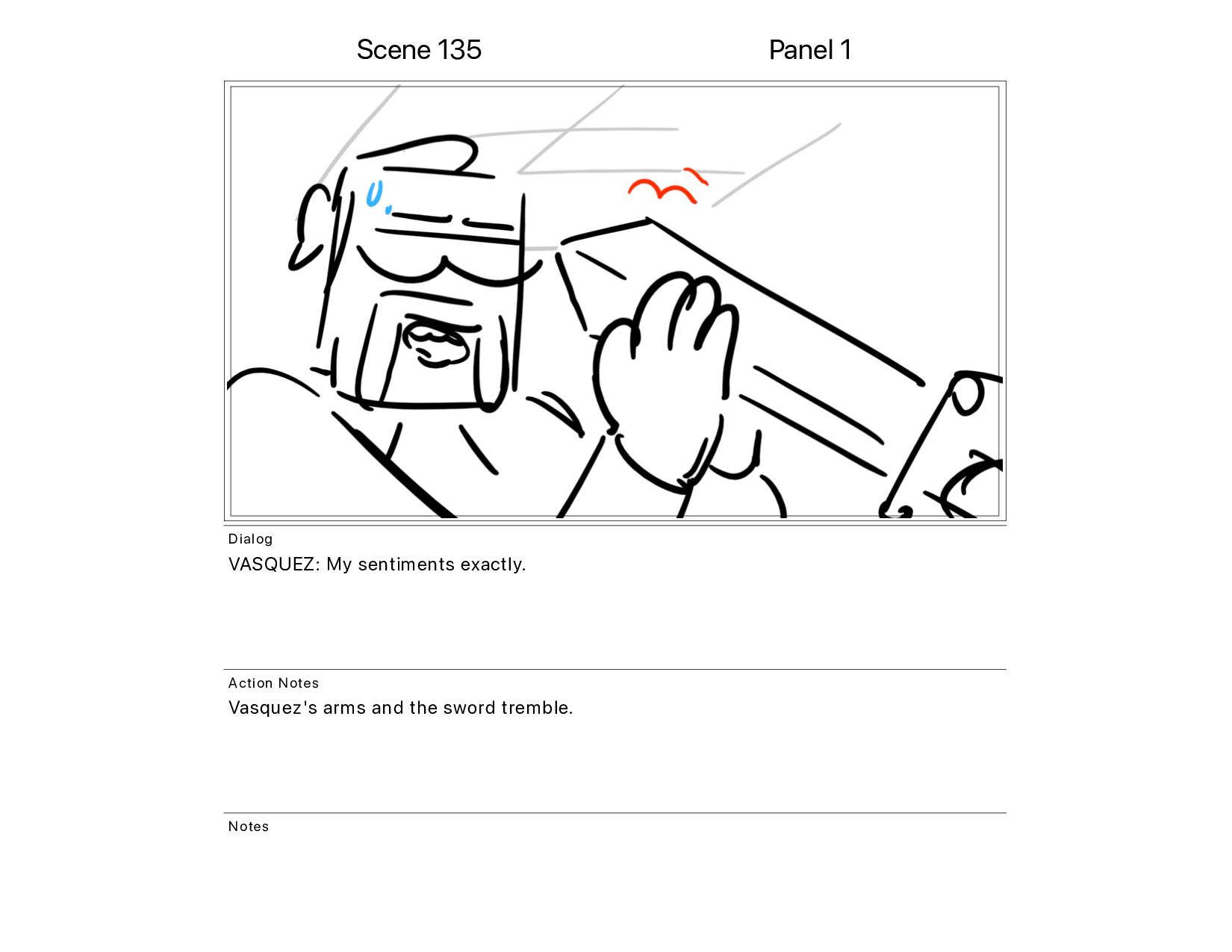 Scene 135

Panel 1

Dialog

VASQUEZ: My sentiments exactly.

Action Notes

Vasquez's arms and the sword tremble.

Notes